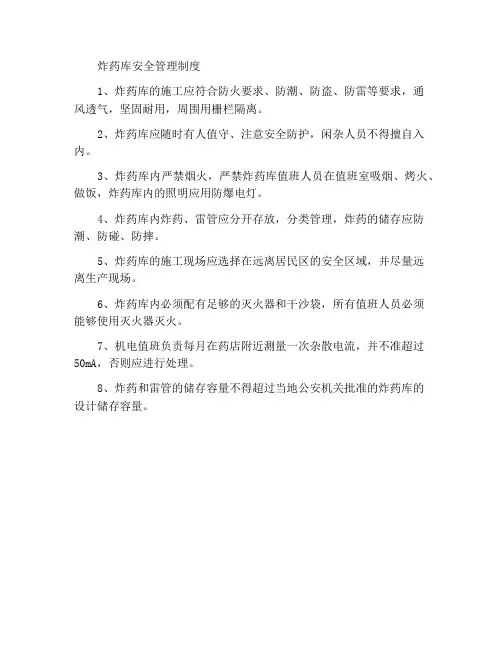 炸药库安全管理制度

1、炸药库的施工应符合防火要求、防潮、防盗、防雷等要求，通风透气，坚固耐用，周围用栅栏隔离。

2、炸药库应随时有人值守、注意安全防护，闲杂人员不得擅自入内。

3、炸药库内严禁烟火，严禁炸药库值班人员在值班室吸烟、烤火、做饭，炸药库内的照明应用防爆电灯。

4、炸药库内炸药、雷管应分开存放，分类管理，炸药的储存应防潮、防碰、防摔。

5、炸药库的施工现场应选择在远离居民区的安全区域，并尽量远离生产现场。

6、炸药库内必须配有足够的灭火器和干沙袋，所有值班人员必须能够使用灭火器灭火。

7、机电值班负责每月在药店附近测量一次杂散电流，并不准超过50mA，否则应进行处理。

8、炸药和雷管的储存容量不得超过当地公安机关批准的炸药库的设计储存容量。